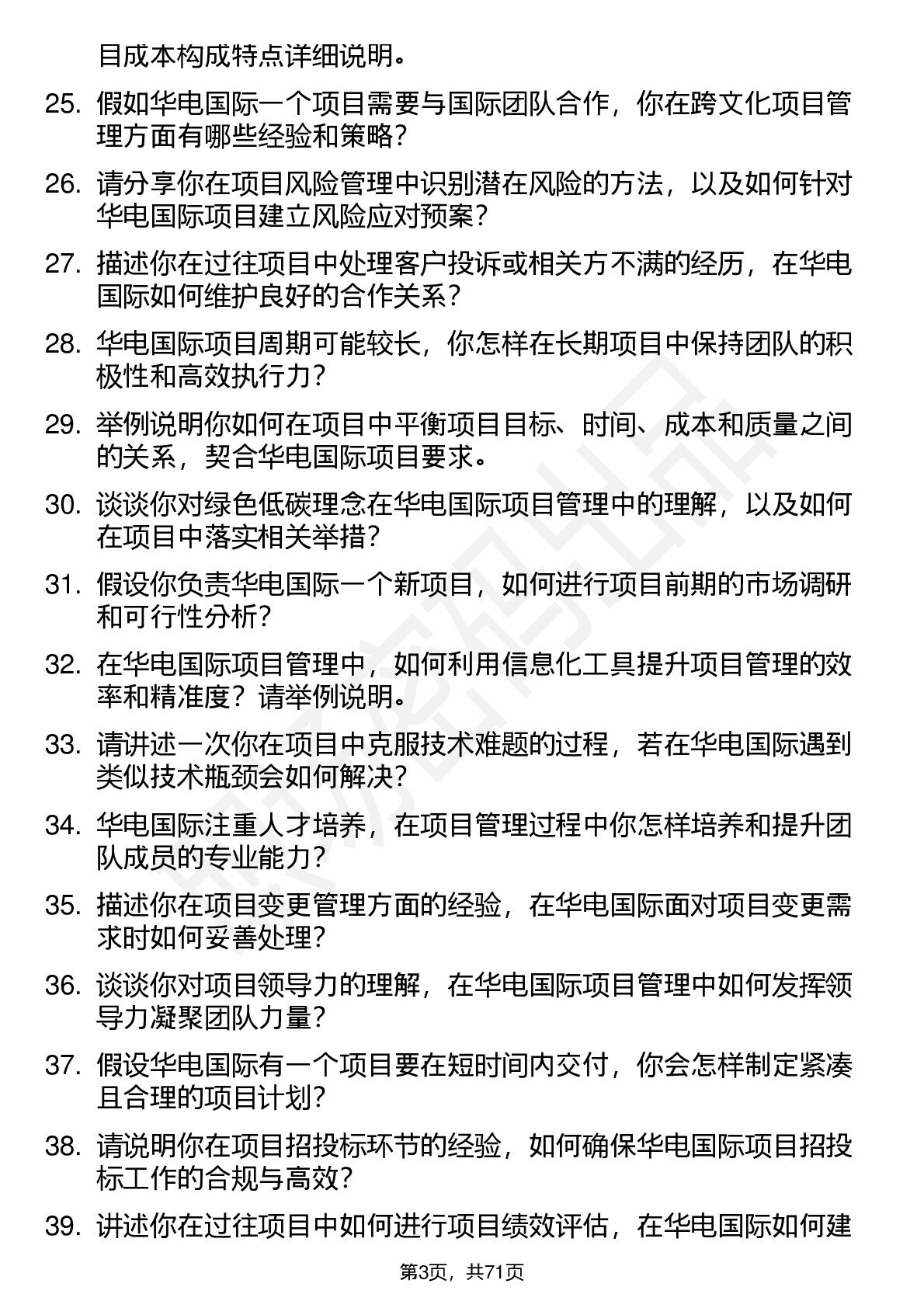 目成本构成特点详细说明。

25. 假如华电国际一个项目需要与国际团队合作，你在跨文化项目管理方面有哪些经验和策略？

26. 请分享你在项目风险管理中识别潜在风险的方法，以及如何针对华电国际项目建立风险应对预案？

27. 描述你在过往项目中处理客户投诉或相关方不满的经历，在华电国际如何维护良好的合作关系？

28. 华电国际项目周期可能较长，你怎样在长期项目中保持团队的积极性和高效执行力？

29. 举例说明你如何在项目中平衡项目目标、时间、成本和质量之间的关系，契合华电国际项目要求。

30. 谈谈你对绿色低碳理念在华电国际项目管理中的理解，以及如何在项目中落实相关举措？

31. 假设你负责华电国际一个新项目，如何进行项目前期的市场调研和可行性分析？

32. 在华电国际项目管理中，如何利用信息化工具提升项目管理的效率和精准度？请举例说明。

33. 请讲述一次你在项目中克服技术难题的过程，若在华电国际遇到类似技术瓶颈会如何解决？

34. 华电国际注重人才培养，在项目管理过程中你怎样培养和提升团队成员的专业能力？

35. 描述你在项目变更管理方面的经验，在华电国际面对项目变更需求时如何妥善处理？

36. 谈谈你对项目领导力的理解，在华电国际项目管理中如何发挥领导力凝聚团队力量？

37. 假设华电国际有一个项目要在短时间内交付，你会怎样制定紧凑且合理的项目计划？

38. 请说明你在项目招投标环节的经验，如何确保华电国际项目招投标工作的合规与高效？

39. 讲述你在过往项目中如何进行项目绩效评估，在华电国际如何建

第3页，共71页